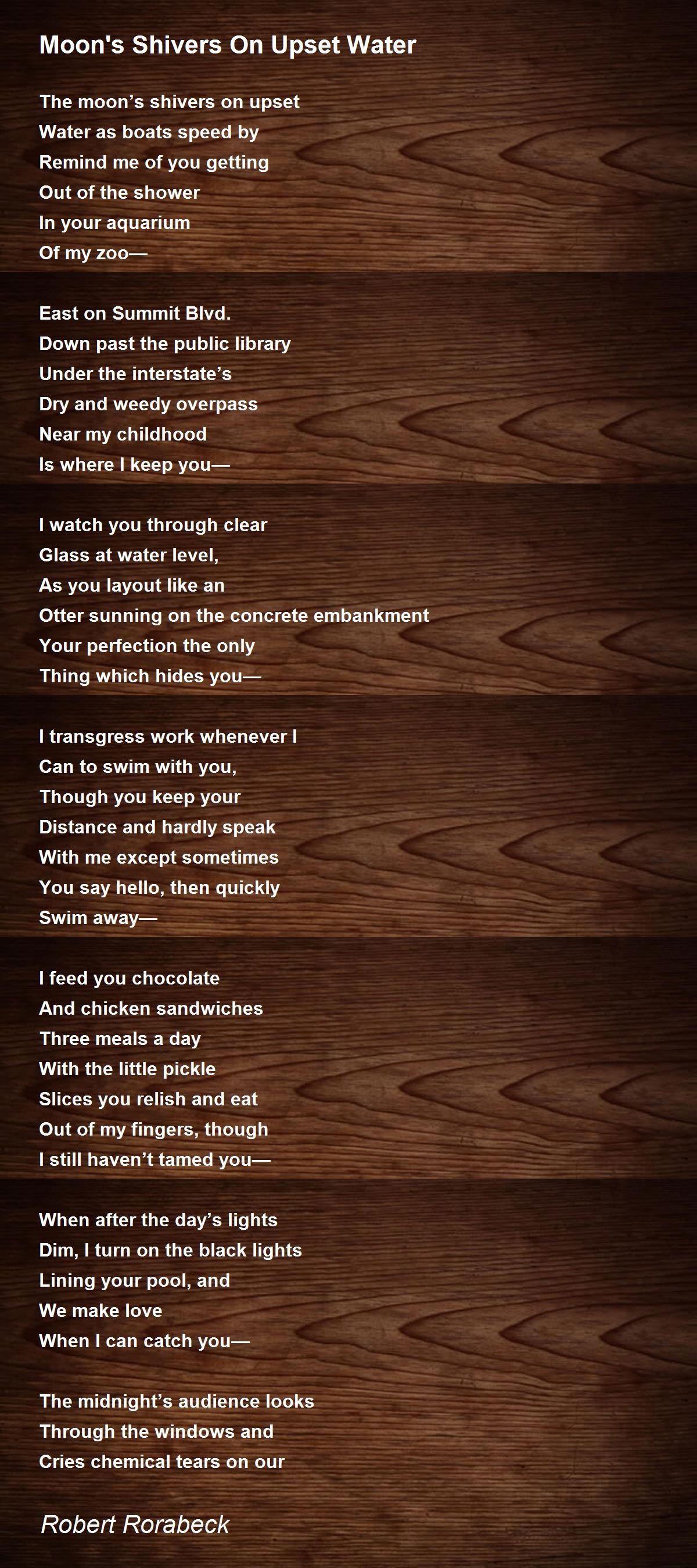 Moon's Shivers On Upset Water

The moon's shivers on upset
Water as boats speed by
Remind me of you getting
Out of the shower
In your aquarium
Of my zoo—

East on Summit Blvd.
Down past the public library
Under the interstate's
Dry and weedy overpass
Near my childhood
Is where I keep you—

I watch you through clear
Glass at water level,
As you layout like an
Otter sunning on the concrete embankment
Your perfection the only
Thing which hides you—

I transgress work whenever I
Can to swim with you,
Though you keep your
Distance and hardly speak
With me except sometimes
You say hello, then quickly
Swim away—

I feed you chocolate
And chicken sandwiches
Three meals a day
With the little pickle
Slices you relish and eat
Out of my fingers, though
I still haven't tamed you—

When after the day's lights
Dim, I turn on the black lights
Lining your pool, and
We make love
When I can catch you—

The midnight's audience looks
Through the windows and
Cries chemical tears on our

Robert Rorabeck